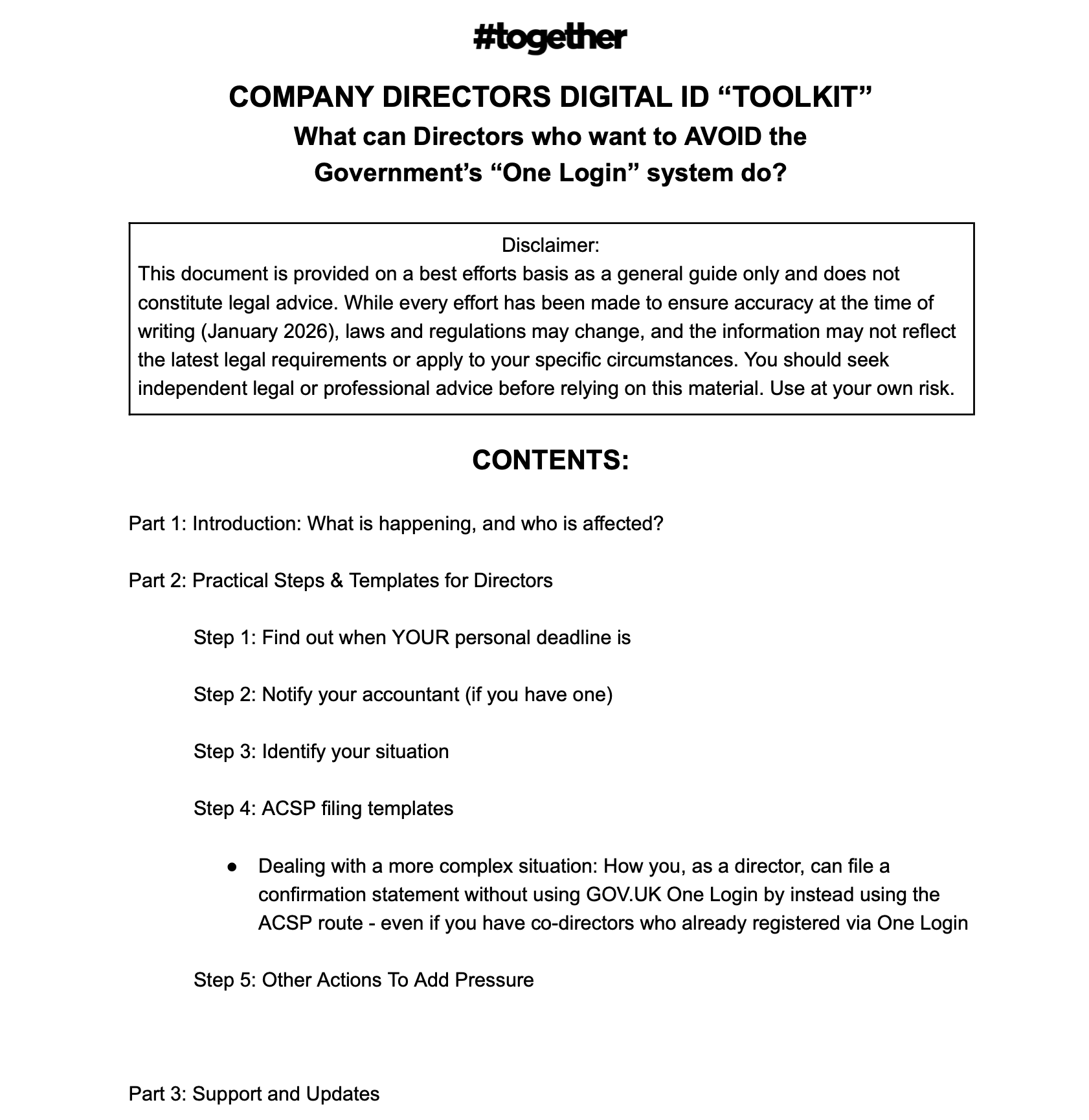 #together

COMPANY DIRECTORS DIGITAL ID “TOOLKIT”

What can Directors who want to AVOID the Government’s “One Login” system do?

Disclaimer:
This document is provided on a best efforts basis as a general guide only and does not constitute legal advice. While every effort has been made to ensure accuracy at the time of writing (January 2026), laws and regulations may change, and the information may not reflect the latest legal requirements or apply to your specific circumstances. You should seek independent legal or professional advice before relying on this material. Use at your own risk.

CONTENTS:

Part 1: Introduction: What is happening, and who is affected?

Part 2: Practical Steps & Templates for Directors

Step 1: Find out when YOUR personal deadline is

Step 2: Notify your accountant (if you have one)

Step 3: Identify your situation

Step 4: ACSP filing templates

● Dealing with a more complex situation: How you, as a director, can file a confirmation statement without using GOV.UK One Login by instead using the ACSP route - even if you have co-directors who already registered via One Login

Step 5: Other Actions To Add Pressure

Part 3: Support and Updates